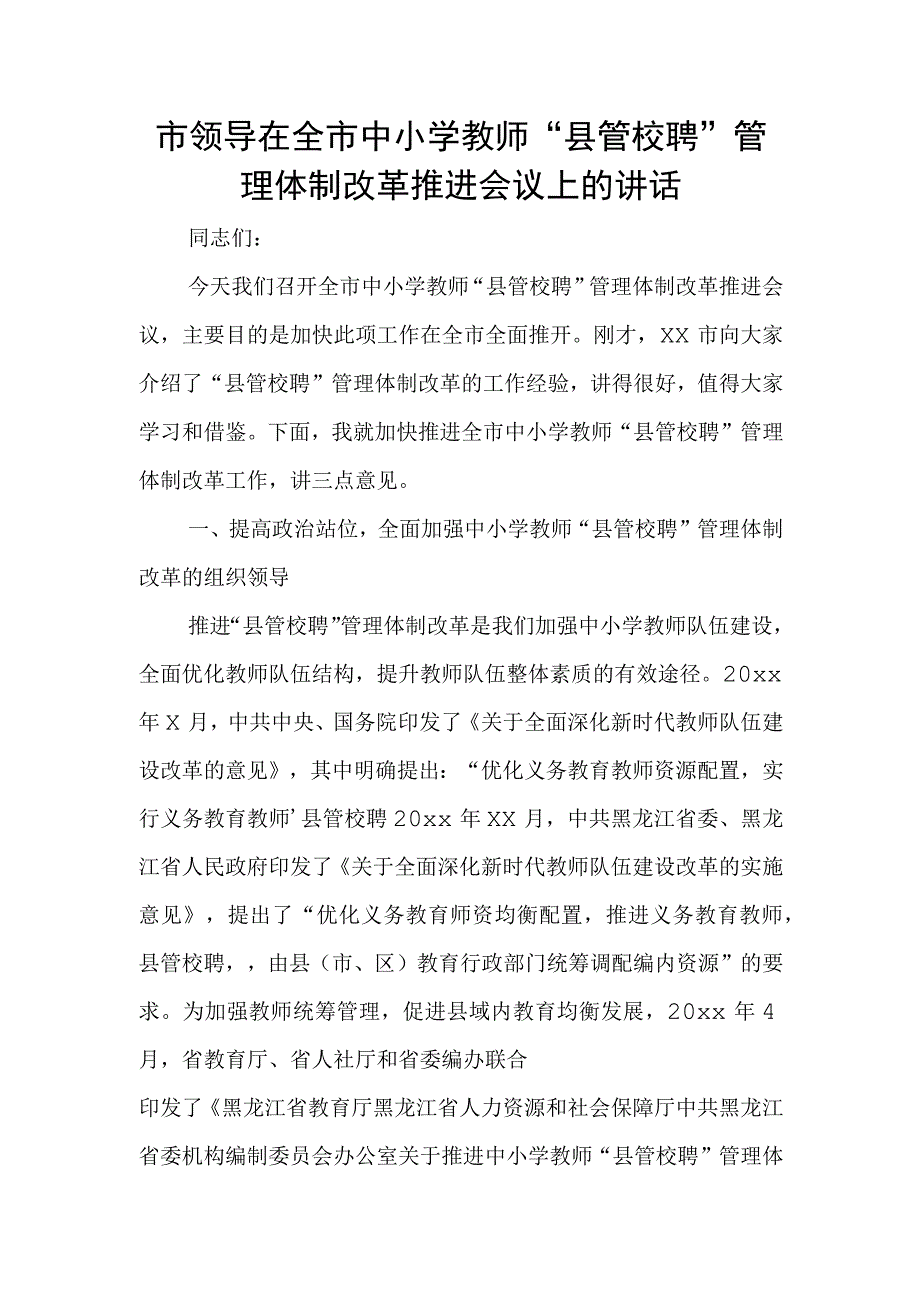 市领导在全市中小学教师“县管校聘”管理体制改革推进会议上的讲话

同志们：

今天我们召开全市中小学教师“县管校聘”管理体制改革推进会议，主要目的是加快此项工作在全市全面推开。刚才，XX市向大家介绍了“县管校聘”管理体制改革的工作经验，讲得很好，值得大家学习和借鉴。下面，我就加快推进全市中小学教师“县管校聘”管理体制改革工作，讲三点意见。

一、提高政治站位，全面加强中小学教师“县管校聘”管理体制改革的组织领导

推进“县管校聘”管理体制改革是我们加强中小学教师队伍建设，全面优化教师队伍结构，提升教师队伍整体素质的有效途径。20xx年X月，中共中央、国务院印发了《关于全面深化新时代教师队伍建设改革的意见》，其中明确提出：“优化义务教育教师资源配置，实行义务教育教师’县管校聘20xx年XX月，中共黑龙江省委、黑龙江省人民政府印发了《关于全面深化新时代教师队伍建设改革的实施意见》，提出了“优化义务教育师资均衡配置，推进义务教育教师，县管校聘，，由县（市、区）教育行政部门统筹调配编内资源”的要求。为加强教师统筹管理，促进县域内教育均衡发展，20xx年4月，省教育厅、省人社厅和省委编办联合

印发了《黑龙江省教育厅黑龙江省人力资源和社会保障厅中共黑龙江省委机构编制委员会办公室关于推进中小学教师“县管校聘”管理体